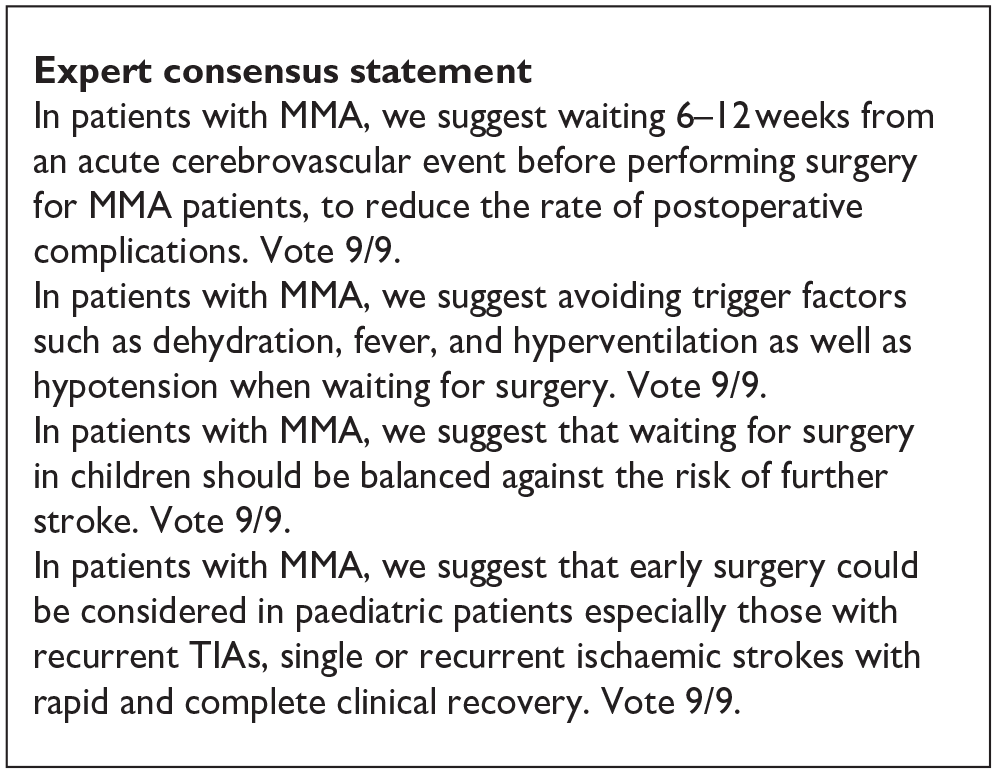 Expert consensus statement

In patients with MMA, we suggest waiting 6–12 weeks from an acute cerebrovascular event before performing surgery for MMA patients, to reduce the rate of postoperative complications. Vote 9/9.

In patients with MMA, we suggest avoiding trigger factors such as dehydration, fever, and hyperventilation as well as hypotension when waiting for surgery. Vote 9/9.

In patients with MMA, we suggest that waiting for surgery in children should be balanced against the risk of further stroke. Vote 9/9.

In patients with MMA, we suggest that early surgery could be considered in paediatric patients especially those with recurrent TIAs, single or recurrent ischaemic strokes with rapid and complete clinical recovery. Vote 9/9.